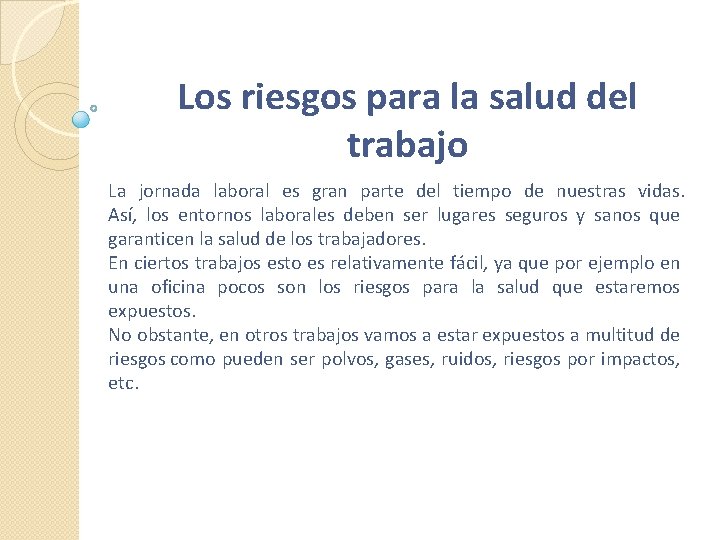 Los riesgos para la salud del trabajo

La jornada laboral es gran parte del tiempo de nuestras vidas. Así, los entornos laborales deben ser lugares seguros y sanos que garanticen la salud de los trabajadores.
En ciertos trabajos esto es relativamente fácil, ya que por ejemplo en una oficina pocos son los riesgos para la salud que estaremos expuestos.
No obstante, en otros trabajos vamos a estar expuestos a multitud de riesgos como pueden ser polvos, gases, ruidos, riesgos por impactos, etc.